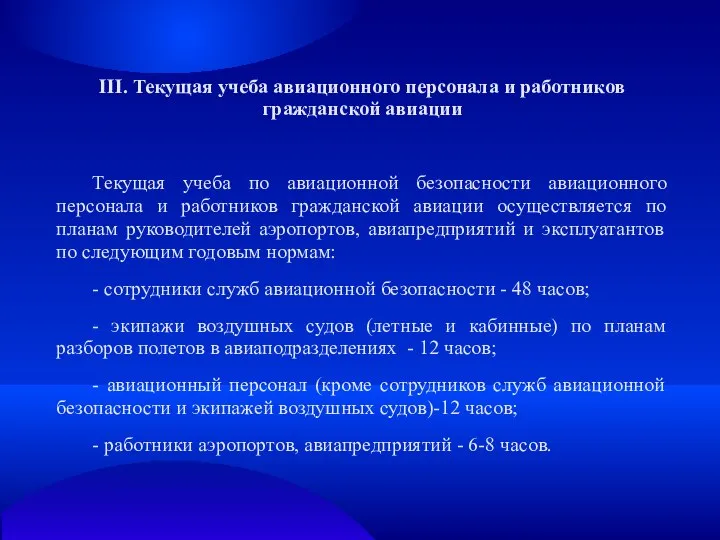 III. Текущая учеба авиационного персонала и работников гражданской авиации

Текущая учеба по авиационной безопасности авиационного персонала и работников гражданской авиации осуществляется по планам руководителей аэропортов, авиапредприятий и эксплуатантов по следующим годовым нормам:

- сотрудники служб авиационной безопасности - 48 часов;

- экипажи воздушных судов (летные и кабинные) по планам разборов полетов в авиаподразделениях - 12 часов;

- авиационный персонал (кроме сотрудников служб авиационной безопасности и экипажей воздушных судов)-12 часов;

- работники аэропортов, авиапредприятий - 6-8 часов.